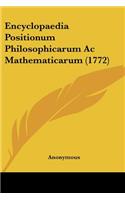 Encyclopaedia Positionum Philosophicarum Ac Mathematicarum (1772)

Anonymous